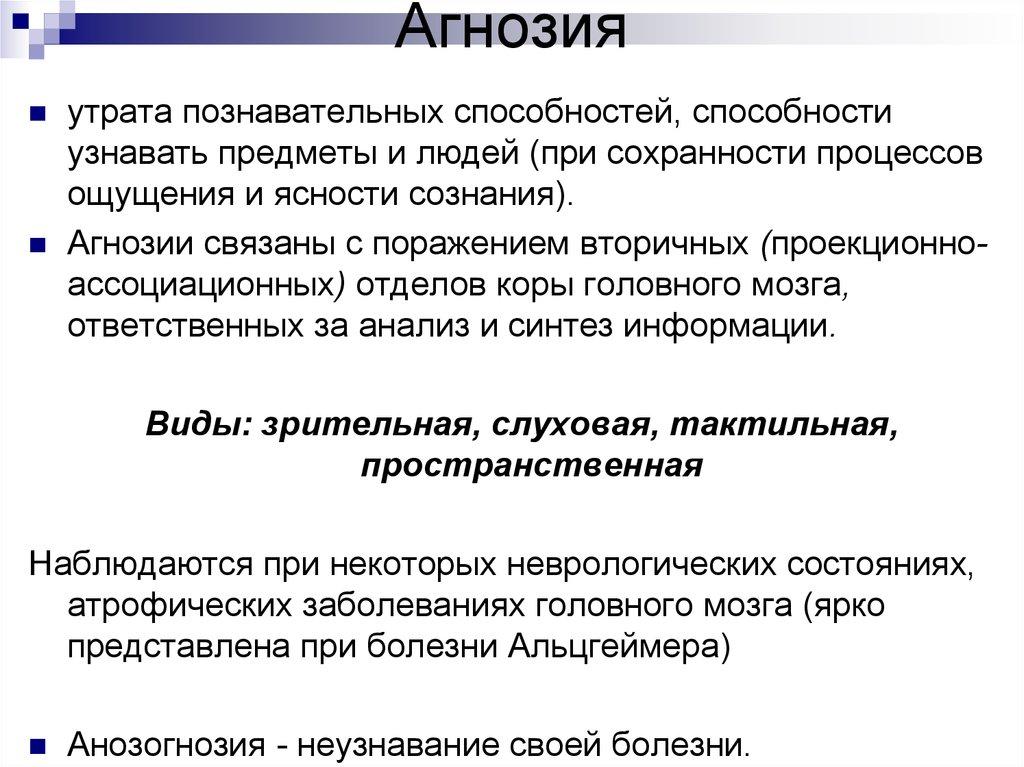 Агнозия

утрата познавательных способностей, способности узнавать предметы и людей (при сохранности процессов ощущения и ясности сознания).

Агнозии связаны с поражением вторичных (проекционно-ассоциационных) отделов коры головного мозга, ответственных за анализ и синтез информации.

Виды: зрительная, слуховая, тактильная, пространственная

Наблюдаются при некоторых неврологических состояниях, атрофических заболеваниях головного мозга (ярко представлена при болезни Альцгеймера)

Анозогнозия - неузнавание своей болезни.